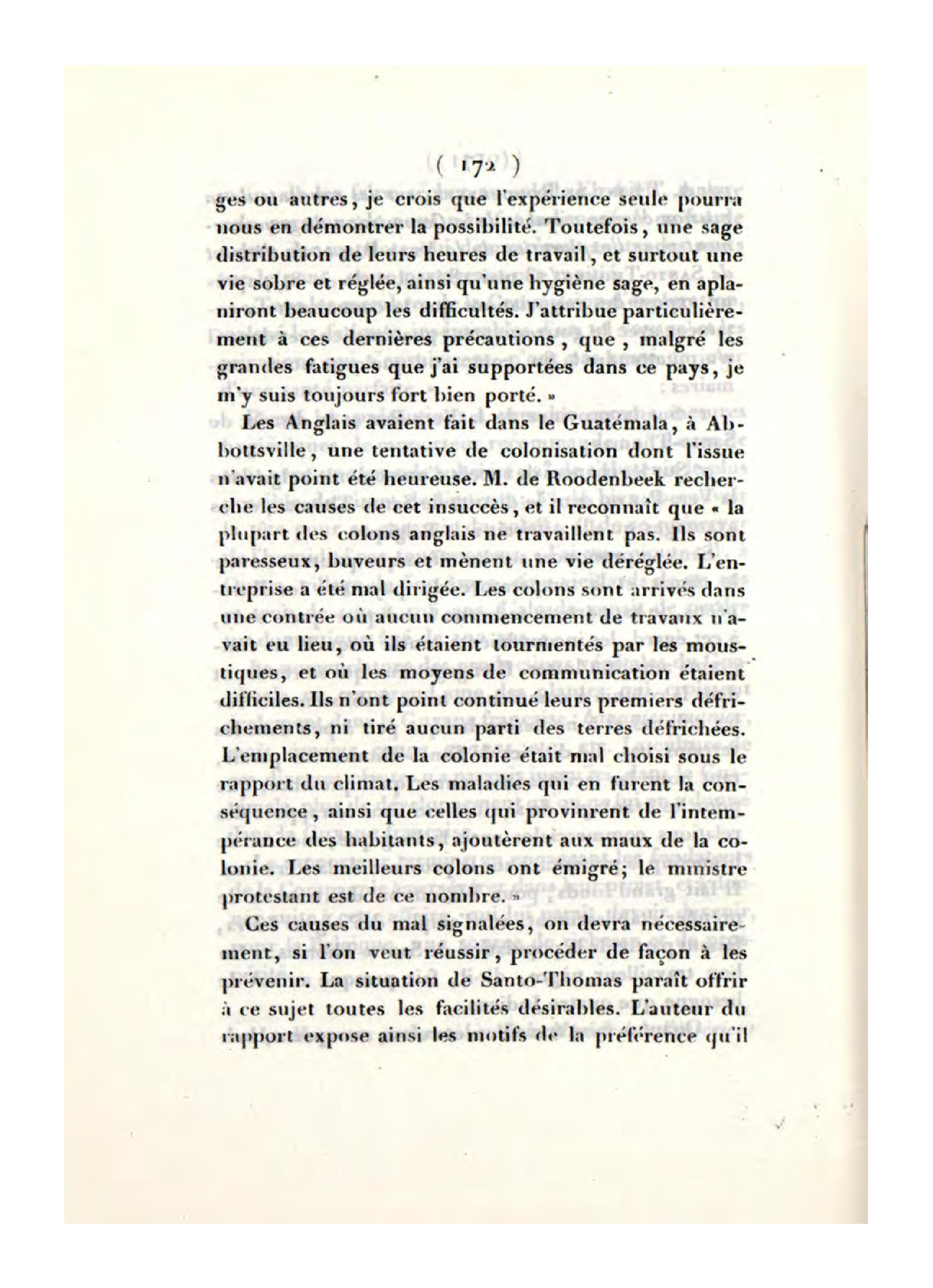 ( 172 )

ges ou autres, je crois que l'expérience seule pourra nous en démontrer la possibilité. Toutefois, une sage distribution de leurs heures de travail, et surtout une vie sobre et réglée, ainsi qu'une hygiène sage, en aplaniront beaucoup les difficultés. J'attribue particulièrement à ces dernières précautions, que, malgré les grandes fatigues que j'ai supportées dans ce pays, je m'y suis toujours fort bien porté. »

Les Anglais avaient fait dans le Guatémala, à Abbottsville, une tentative de colonisation dont l'issue n'avait point été heureuse. M. de Roodenbeek recherche les causes de cet insuccès, et il reconnaît que « la plupart des colons anglais ne travaillent pas. Ils sont paresseux, buveurs et mènent une vie déréglée. L'entreprise a été mal dirigée. Les colons sont arrivés dans une contrée où aucun commencement de travaux n'avait eu lieu, où ils étaient tourmentés par les moustiques, et où les moyens de communication étaient difficiles. Ils n'ont point continué leurs premiers défrichements, ni tiré aucun parti des terres défrichées. L'emplacement de la colonie était mal choisi sous le rapport du climat. Les maladies qui en furent la conséquence, ainsi que celles qui provinrent de l'intempérance des habitants, ajoutèrent aux maux de la colonie. Les meilleurs colons ont émigré; le ministre protestant est de ce nombre. »

Ces causes du mal signalées, on devra nécessairement, si l'on veut réussir, procéder de façon à les prévenir. La situation de Santo-Thomas paraît offrir à ce sujet toutes les facilités désirables. L'auteur du rapport expose ainsi les motifs de la préférence qu'il